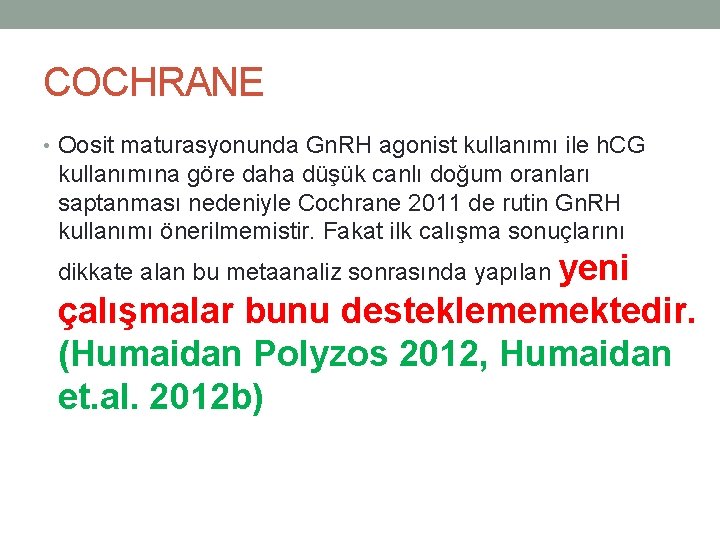 COCHRANE

• Oosit maturasyonunda GnRH agonist kullanımı ile hCG kullanımına göre daha düşük canlı doğum oranları saptanması nedeniyle Cochrane 2011 de rutin GnRH kullanımı önerilmemistir. Fakat ilk calışma sonuçlarını dikkate alan bu metaanaliz sonrasında yapılan yeni çalışmalar bunu desteklememektedir. (Humaidan Polyzos 2012, Humaidan et.al. 2012b)